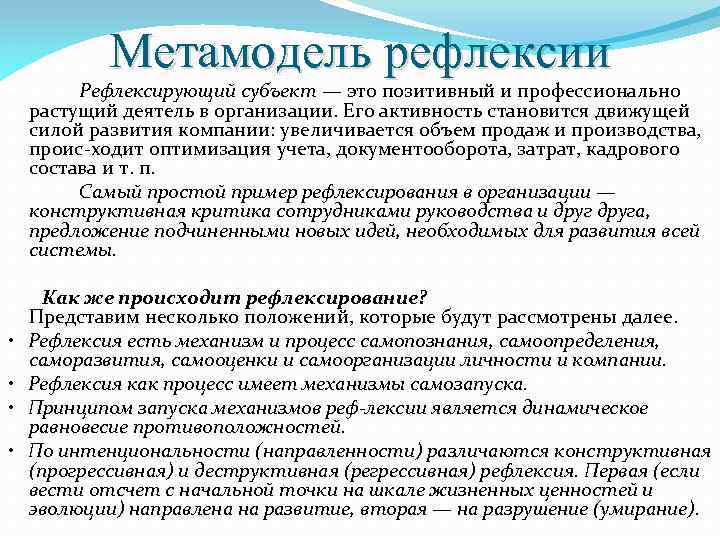 Метамодель рефлексии

Рефлексирующий субъект — это позитивный и профессионально растущий деятель в организации. Его активность становится движущей силой развития компании: увеличивается объем продаж и производства, проис-ходит оптимизация учета, документооборота, затрат, кадрового состава и т. п.

Самый простой пример рефлексирования в организации — конструктивная критика сотрудниками руководства и друг друга, предложение подчиненными новых идей, необходимых для развития всей системы.

Как же происходит рефлексирование?
Представим несколько положений, которые будут рассмотрены далее.

• Рефлексия есть механизм и процесс самопознания, самоопределения, саморазвития, самооценки и самоорганизации личности и компании.
• Рефлексия как процесс имеет механизмы самозапуска.
• Принципом запуска механизмов реф-лексии является динамическое равновесие противоположностей.
• По интенциональности (направленности) различаются конструктивная (прогрессивная) и деструктивная (регрессивная) рефлексия. Первая (если вести отсчет с начальной точки на шкале жизненных ценностей и эволюции) направлена на развитие, вторая — на разрушение (умирание).